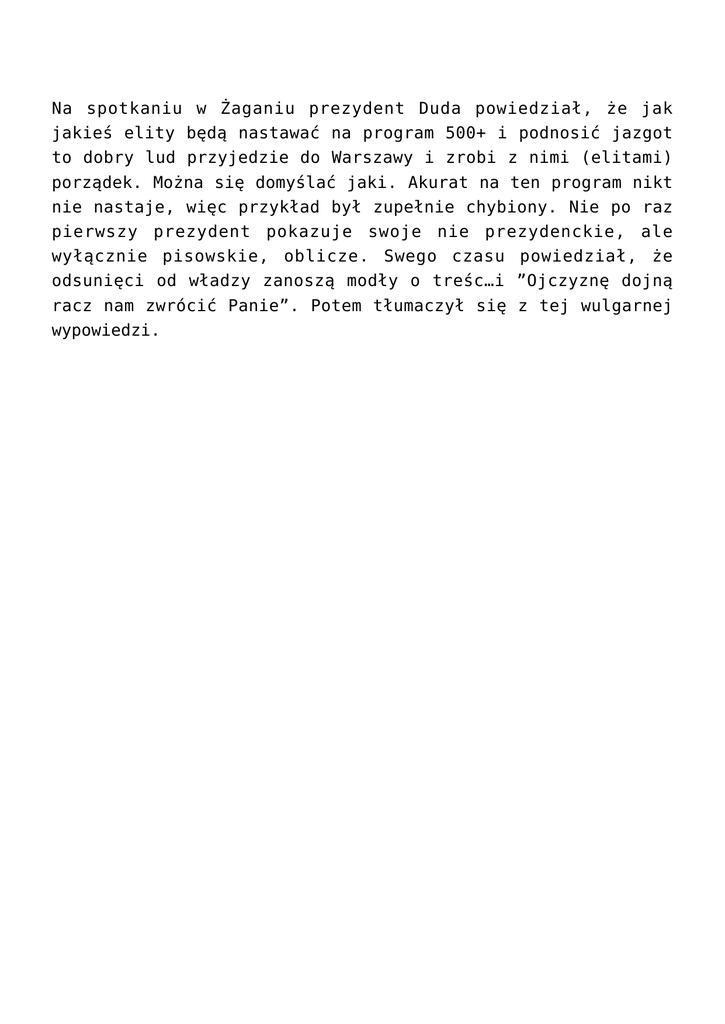 Na spotkaniu w Żaganiu prezydent Duda powiedział, że jak jakieś elity będą nastawać na program 500+ i podnosić jazgot to dobry lud przyjedzie do Warszawy i zrobi z nimi (elitami) porządek. Można się domyślać jaki. Akurat na ten program nikt nie nastaje, więc przykład był zupełnie chybiony. Nie po raz pierwszy prezydent pokazuje swoje nie prezydenckie, ale wyłącznie pisowskie, oblicze. Swego czasu powiedział, że odsunięci od władzy zanoszą modły o treśc…i "Ojczyznę dojną racz nam zwrócić Panie". Potem tłumaczył się z tej wulgarnej wypowiedzi.